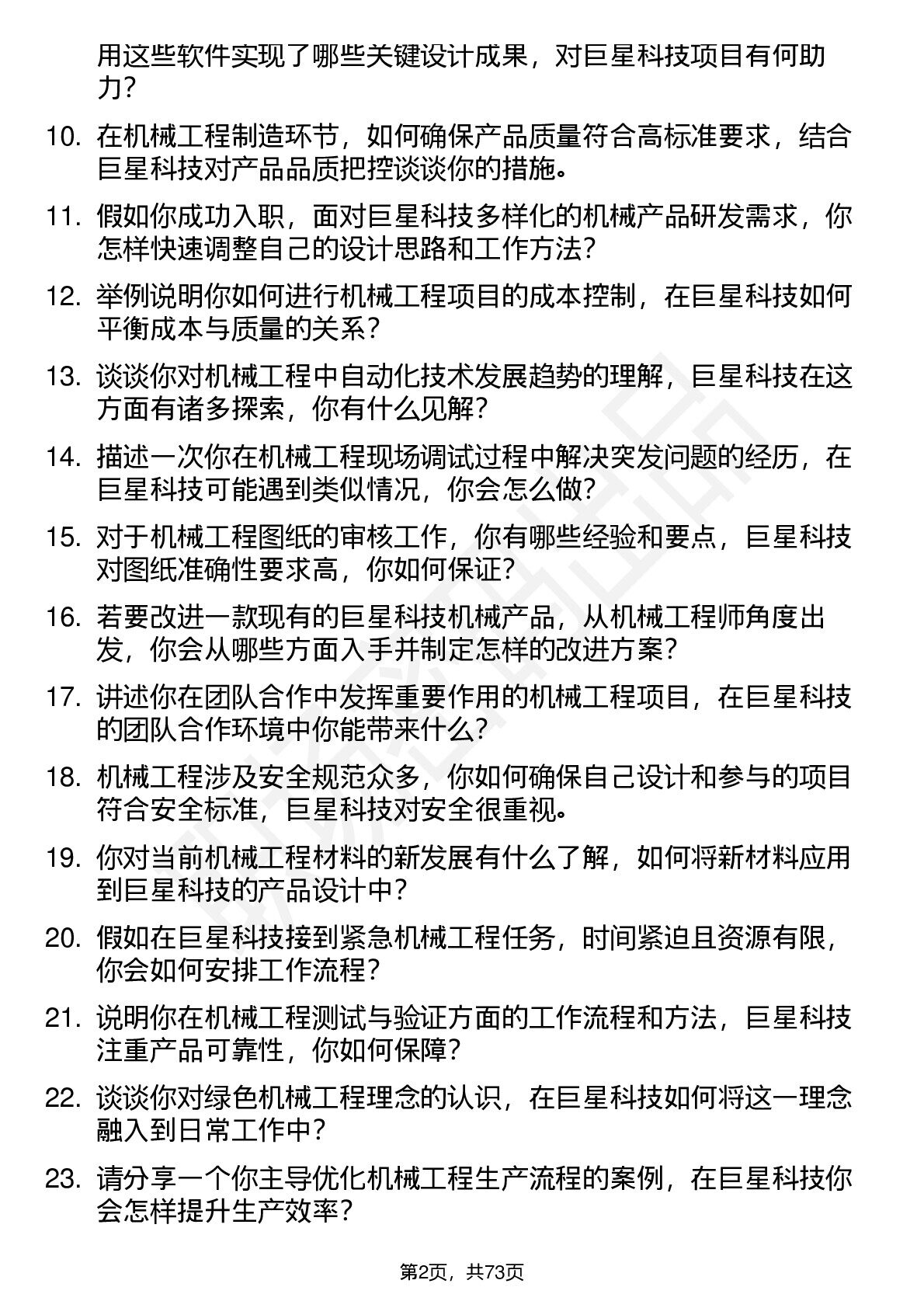 用这些软件实现了哪些关键设计成果，对巨星科技项目有何助力？

10. 在机械工程制造环节，如何确保产品质量符合高标准要求，结合巨星科技对产品品质把控谈谈你的措施。

11. 假如你成功入职，面对巨星科技多样化的机械产品研发需求，你怎样快速调整自己的设计思路和工作方法？

12. 举例说明你如何进行机械工程项目的成本控制，在巨星科技如何平衡成本与质量的关系？

13. 谈谈你对机械工程中自动化技术发展趋势的理解，巨星科技在这方面有诸多探索，你有什么见解？

14. 描述一次你在机械工程现场调试过程中解决突发问题的经历，在巨星科技可能遇到类似情况，你会怎么做？

15. 对于机械工程图纸的审核工作，你有哪些经验和要点，巨星科技对图纸准确性要求高，你如何保证？

16. 若要改进一款现有的巨星科技机械产品，从机械工程师角度出发，你会从哪些方面入手并制定怎样的改进方案？

17. 讲述你在团队合作中发挥重要作用的机械工程项目，在巨星科技的团队合作环境中你能带来什么？

18. 机械工程涉及安全规范众多，你如何确保自己设计和参与的项目符合安全标准，巨星科技对安全很重视。

19. 你对当前机械工程材料的新发展有什么了解，如何将新材料应用到巨星科技的产品设计中？

20. 假如在巨星科技接到紧急机械工程任务，时间紧迫且资源有限，你会如何安排工作流程？

21. 说明你在机械工程测试与验证方面的工作流程和方法，巨星科技注重产品可靠性，你如何保障？

22. 谈谈你对绿色机械工程理念的认识，在巨星科技如何将这一理念融入到日常工作中？

23. 请分享一个你主导优化机械工程生产流程的案例，在巨星科技你会怎样提升生产效率？

第2页，共73页